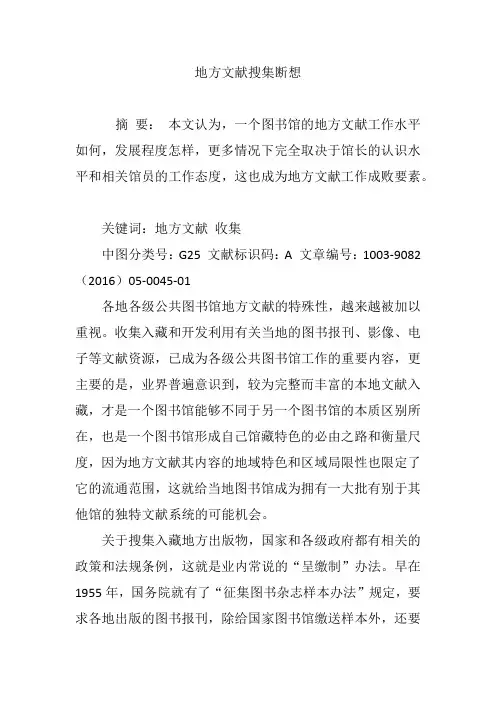 地方文献搜集断想

摘 要： 本文认为，一个图书馆的地方文献工作水平如何，发展程度怎样，更多情况下完全取决于馆长的认识水平和相关馆员的工作态度，这也成为地方文献工作成败要素。

关键词：地方文献 收集
中图分类号：G25 文献标识码：A 文章编号：1003-9082（2016）05-0045-01

各地各级公共图书馆地方文献的特殊性，越来越被加以重视。收集入藏和开发利用有关当地的图书报刊、影像、电子等文献资源，已成为各级公共图书馆工作的重要内容，更主要的是，业界普遍意识到，较为完整而丰富的本地文献入藏，才是一个图书馆能够不同于另一个图书馆的本质区别所在，也是一个图书馆形成自己馆藏特色的必由之路和衡量尺度，因为地方文献其内容的地域特色和区域局限性也限定了它的流通范围，这就给当地图书馆成为拥有一大批有别于其他馆的独特文献系统的可能机会。

关于搜集入藏地方出版物，国家和各级政府都有相关的政策和法规条例，这就是业内常说的“呈缴制”办法。早在1955年，国务院就有了“征集图书杂志样本办法”规定，要求各地出版的图书报刊，除给国家图书馆缴送样本外，还要